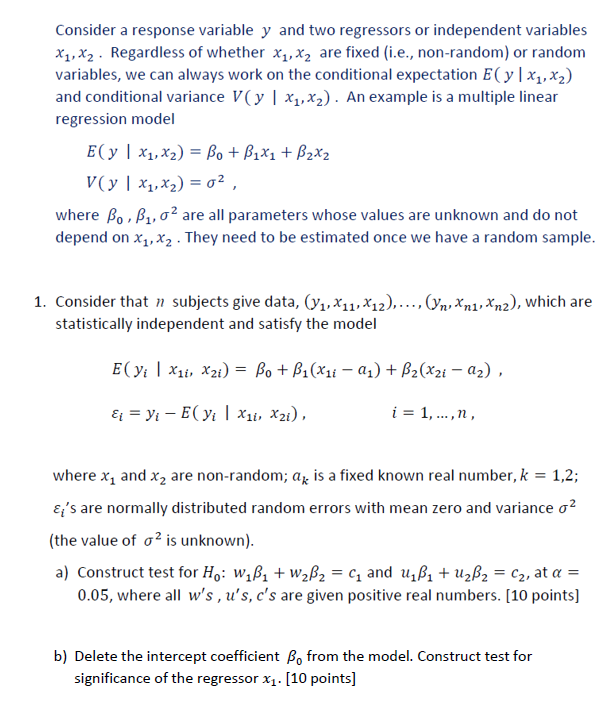 Consider a response variable $y$ and two regressors or independent variables $x_1, x_2$ . Regardless of whether $x_1, x_2$ are fixed (i.e., non-random) or random variables, we can always work on the conditional expectation $E(y \mid x_1, x_2)$ and conditional variance $V(y \mid x_1, x_2)$ . An example is a multiple linear regression model

$E(y \mid x_1, x_2) = \beta_0 + \beta_1 x_1 + \beta_2 x_2$

$V(y \mid x_1, x_2) = \sigma^2$ ,

where $\beta_0$ , $\beta_1$, $\sigma^2$ are all parameters whose values are unknown and do not depend on $x_1, x_2$ . They need to be estimated once we have a random sample.

1. Consider that $n$ subjects give data, $(y_1, x_{11}, x_{12}), \ldots, (y_n, x_{n1}, x_{n2})$, which are statistically independent and satisfy the model

$E(y_i \mid x_{1i}, x_{2i}) = \beta_0 + \beta_1(x_{1i} - a_1) + \beta_2(x_{2i} - a_2)$ ,

$\varepsilon_i = y_i - E(y_i \mid x_{1i}, x_{2i})$ , $i = 1, \ldots, n$ ,

where $x_1$ and $x_2$ are non-random; $a_k$ is a fixed known real number, $k = 1,2$; $\varepsilon_i$'s are normally distributed random errors with mean zero and variance $\sigma^2$ (the value of $\sigma^2$ is unknown).

a) Construct test for $H_0$: $w_1\beta_1 + w_2\beta_2 = c_1$ and $u_1\beta_1 + u_2\beta_2 = c_2$, at $\alpha = 0.05$, where all $w's$ , $u's$, $c's$ are given positive real numbers. [10 points]

b) Delete the intercept coefficient $\beta_0$ from the model. Construct test for significance of the regressor $x_1$. [10 points]